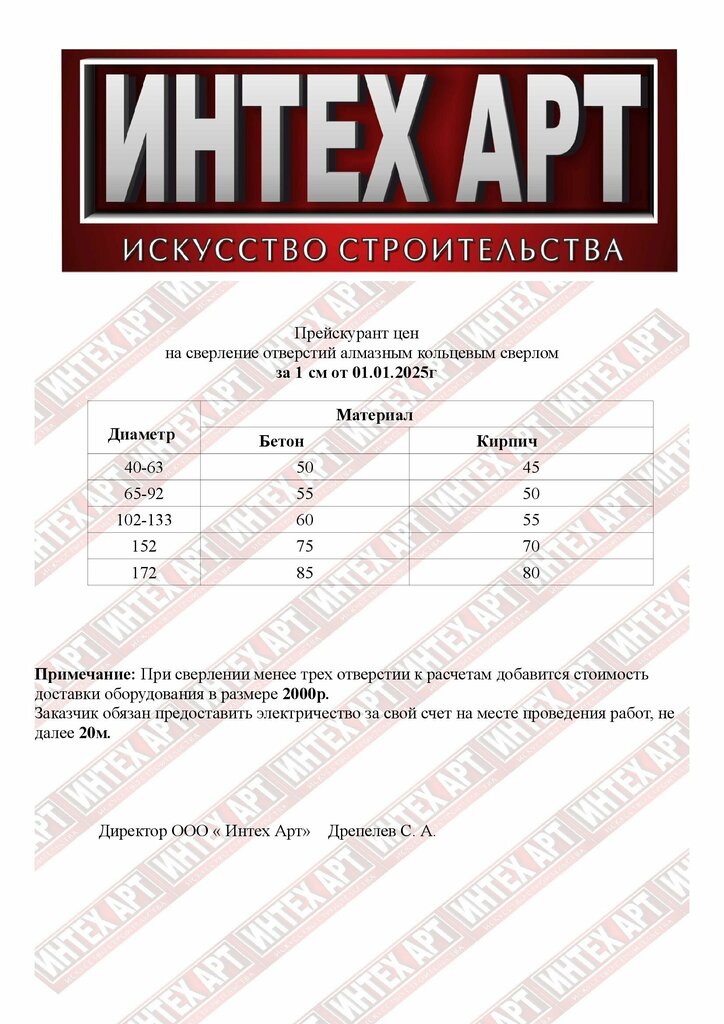 ИНТЕХ АРТ
ИСКУССТВО СТРОИТЕЛЬСТВА

Прейскурант цен
на сверление отверстий алмазным кольцевым сверлом
за 1 см от 01.01.2025г

| Диаметр | Материал | |
|---|---|---|
| | Бетон | Кирпич |
| 40-63 | 50 | 45 |
| 65-92 | 55 | 50 |
| 102-133 | 60 | 55 |
| 152 | 75 | 70 |
| 172 | 85 | 80 |

Примечание: При сверлении менее трех отверстии к расчетам добавится стоимость доставки оборудования в размере 2000р.
Заказчик обязан предоставить электричество за свой счет на месте проведения работ, не далее 20м.

Директор ООО « Интех Арт»     Дрепелев С. А.